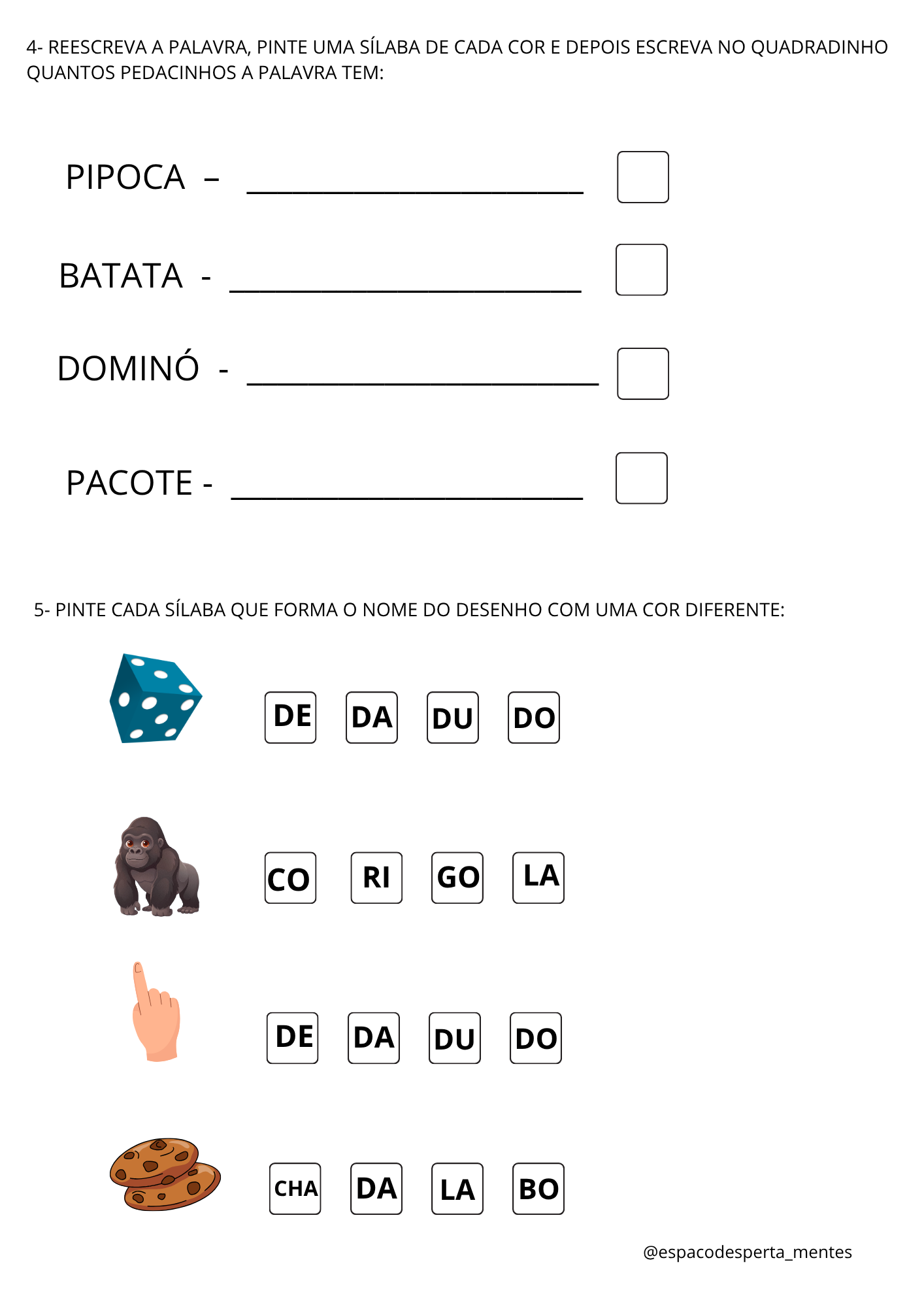 4- REESCREVA A PALAVRA, PINTE UMA SÍLABA DE CADA COR E DEPOIS ESCREVA NO QUADRADINHO QUANTOS PEDACINHOS A PALAVRA TEM:

PIPOCA – ____ ☐

BATATA - ____ ☐

DOMINÓ - ____ ☐

PACOTE - ____ ☐

5- PINTE CADA SÍLABA QUE FORMA O NOME DO DESENHO COM UMA COR DIFERENTE:

DE DA DU DO

CO RI GO LA

DE DA DU DO

CHA DA LA BO

@espacodesperta_mentes